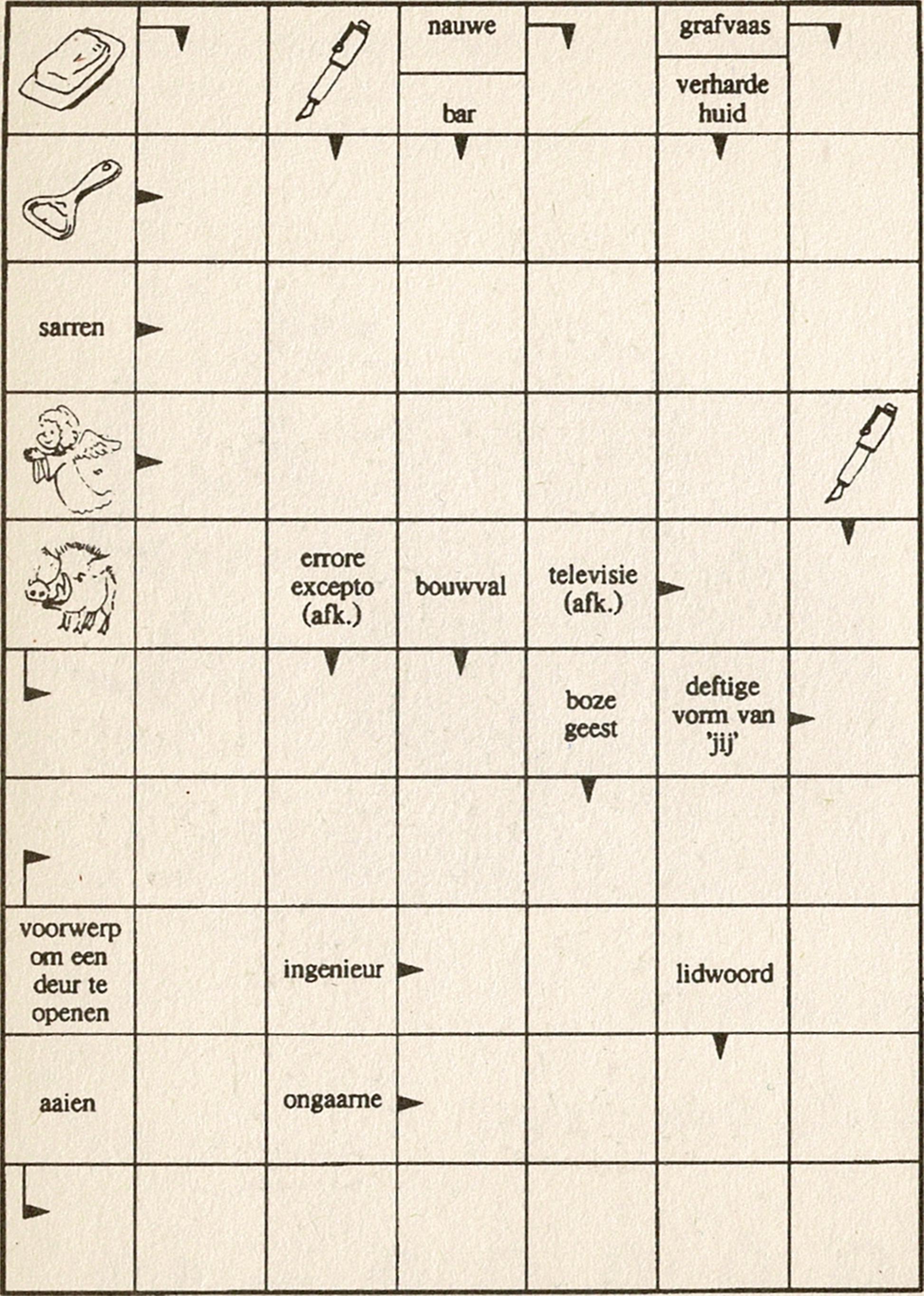 nauwe

bar

grafvaas

verharde huid

sarren

errore excepto (afk.)

bouwval

televisie (afk.)

boze geest

deftige vorm van 'jij'

voorwerp om een deur te openen

ingenieur

lidwoord

aaien

ongaarne